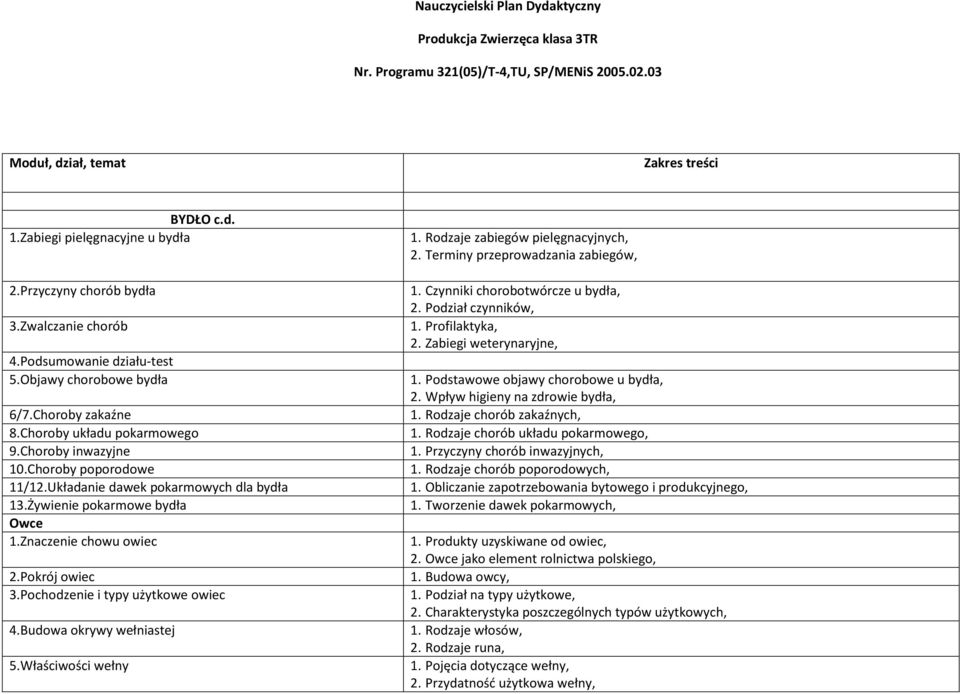 Nauczycielski Plan Dydaktyczny

Produkcja Zwierzęca klasa 3TR

Nr. Programu 321(05)/T-4,TU, SP/MENiS 2005.02.03

| Moduł, dział, temat | Zakres treści |
|---|---|
| | |
| BYDŁO c.d. | |
| 1.Zabiegi pielęgnacyjne u bydła | 1. Rodzaje zabiegów pielęgnacyjnych, 2. Terminy przeprowadzania zabiegów, |
| 2.Przyczyny chorób bydła | 1. Czynniki chorobotwórcze u bydła, 2. Podział czynników, |
| 3.Zwalczanie chorób | 1. Profilaktyka, 2. Zabiegi weterynaryjne, |
| 4.Podsumowanie działu-test | |
| 5.Objawy chorobowe bydła | 1. Podstawowe objawy chorobowe u bydła, 2. Wpływ higieny na zdrowie bydła, |
| 6/7.Choroby zakaźne | 1. Rodzaje chorób zakaźnych, |
| 8.Choroby układu pokarmowego | 1. Rodzaje chorób układu pokarmowego, |
| 9.Choroby inwazyjne | 1. Przyczyny chorób inwazyjnych, |
| 10.Choroby poporodowe | 1. Rodzaje chorób poporodowych, |
| 11/12.Układanie dawek pokarmowych dla bydła | 1. Obliczanie zapotrzebowania bytowego i produkcyjnego, |
| 13.Żywienie pokarmowe bydła | 1. Tworzenie dawek pokarmowych, |
| Owce | |
| 1.Znaczenie chowu owiec | 1. Produkty uzyskiwane od owiec, 2. Owce jako element rolnictwa polskiego, |
| 2.Pokrój owiec | 1. Budowa owcy, |
| 3.Pochodzenie i typy użytkowe owiec | 1. Podział na typy użytkowe, 2. Charakterystyka poszczególnych typów użytkowych, |
| 4.Budowa okrywy wełniastej | 1. Rodzaje włosów, 2. Rodzaje runa, |
| 5.Właściwości wełny | 1. Pojęcia dotyczące wełny, 2. Przydatność użytkowa wełny, |